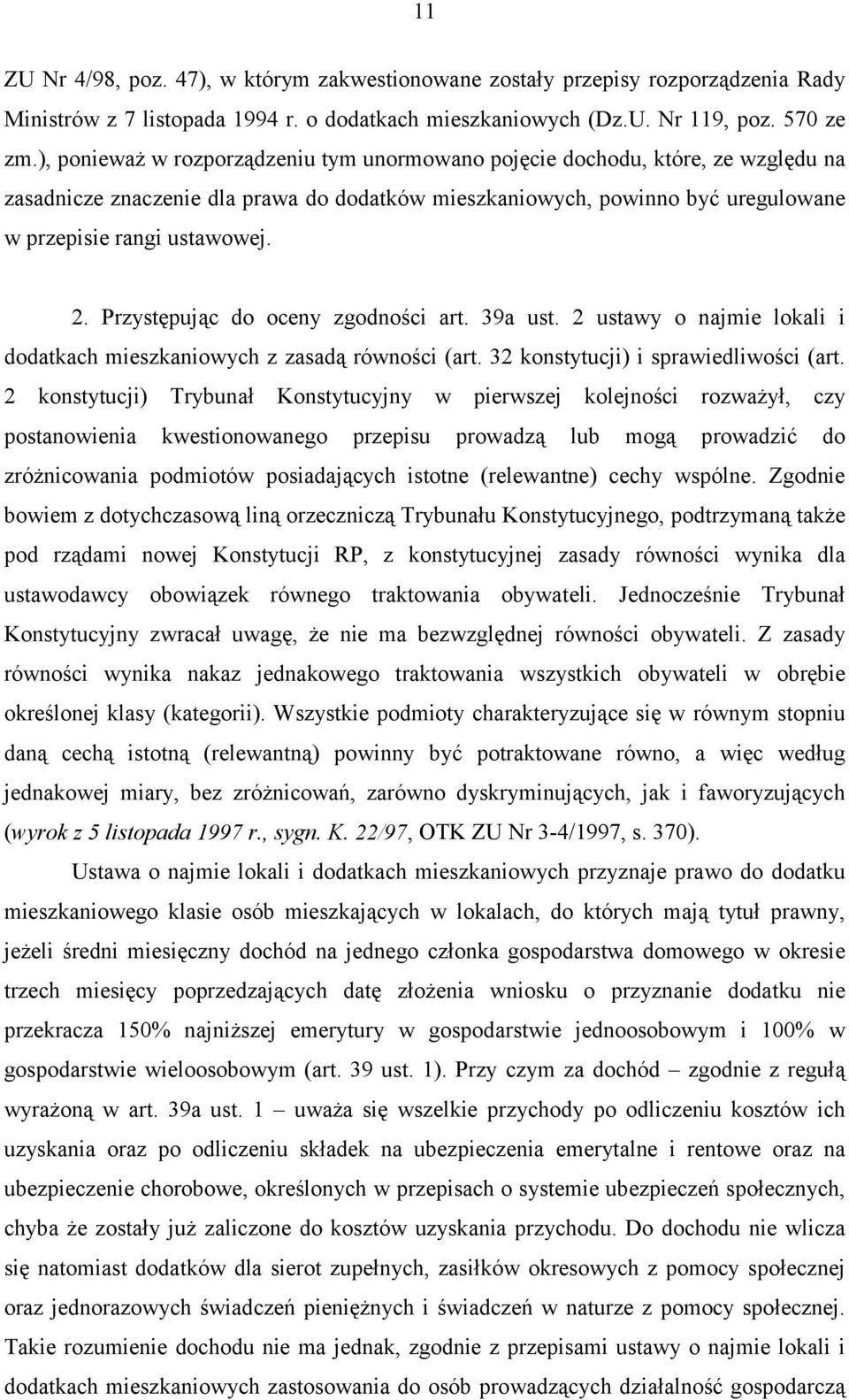 11

ZU Nr 4/98, poz. 47), w którym zakwestionowane zostały przepisy rozporządzenia Rady Ministrów z 7 listopada 1994 r. o dodatkach mieszkaniowych (Dz.U. Nr 119, poz. 570 ze zm.), ponieważ w rozporządzeniu tym unormowano pojęcie dochodu, które, ze względu na zasadnicze znaczenie dla prawa do dodatków mieszkaniowych, powinno być uregulowane w przepisie rangi ustawowej.

2. Przystępując do oceny zgodności art. 39a ust. 2 ustawy o najmie lokali i dodatkach mieszkaniowych z zasadą równości (art. 32 konstytucji) i sprawiedliwości (art. 2 konstytucji) Trybunał Konstytucyjny w pierwszej kolejności rozważył, czy postanowienia kwestionowanego przepisu prowadzą lub mogą prowadzić do zróżnicowania podmiotów posiadających istotne (relewantne) cechy wspólne. Zgodnie bowiem z dotychczasową liną orzeczniczą Trybunału Konstytucyjnego, podtrzymaną także pod rządami nowej Konstytucji RP, z konstytucyjnej zasady równości wynika dla ustawodawcy obowiązek równego traktowania obywateli. Jednocześnie Trybunał Konstytucyjny zwracał uwagę, że nie ma bezwzględnej równości obywateli. Z zasady równości wynika nakaz jednakowego traktowania wszystkich obywateli w obrębie określonej klasy (kategorii). Wszystkie podmioty charakteryzujące się w równym stopniu daną cechą istotną (relewantną) powinny być potraktowane równo, a więc według jednakowej miary, bez zróżnicowań, zarówno dyskryminujących, jak i faworyzujących (wyrok z 5 listopada 1997 r., sygn. K. 22/97, OTK ZU Nr 3-4/1997, s. 370).

Ustawa o najmie lokali i dodatkach mieszkaniowych przyznaje prawo do dodatku mieszkaniowego klasie osób mieszkających w lokalach, do których mają tytuł prawny, jeżeli średni miesięczny dochód na jednego członka gospodarstwa domowego w okresie trzech miesięcy poprzedzających datę złożenia wniosku o przyznanie dodatku nie przekracza 150% najniższej emerytury w gospodarstwie jednoosobowym i 100% w gospodarstwie wieloosobowym (art. 39 ust. 1). Przy czym za dochód – zgodnie z regułą wyrażoną w art. 39a ust. 1 – uważa się wszelkie przychody po odliczeniu kosztów ich uzyskania oraz po odliczeniu składek na ubezpieczenia emerytalne i rentowe oraz na ubezpieczenie chorobowe, określonych w przepisach o systemie ubezpieczeń społecznych, chyba że zostały już zaliczone do kosztów uzyskania przychodu. Do dochodu nie wlicza się natomiast dodatków dla sierot zupełnych, zasiłków okresowych z pomocy społecznej oraz jednorazowych świadczeń pieniężnych i świadczeń w naturze z pomocy społecznej. Takie rozumienie dochodu nie ma jednak, zgodnie z przepisami ustawy o najmie lokali i dodatkach mieszkaniowych zastosowania do osób prowadzących działalność gospodarczą